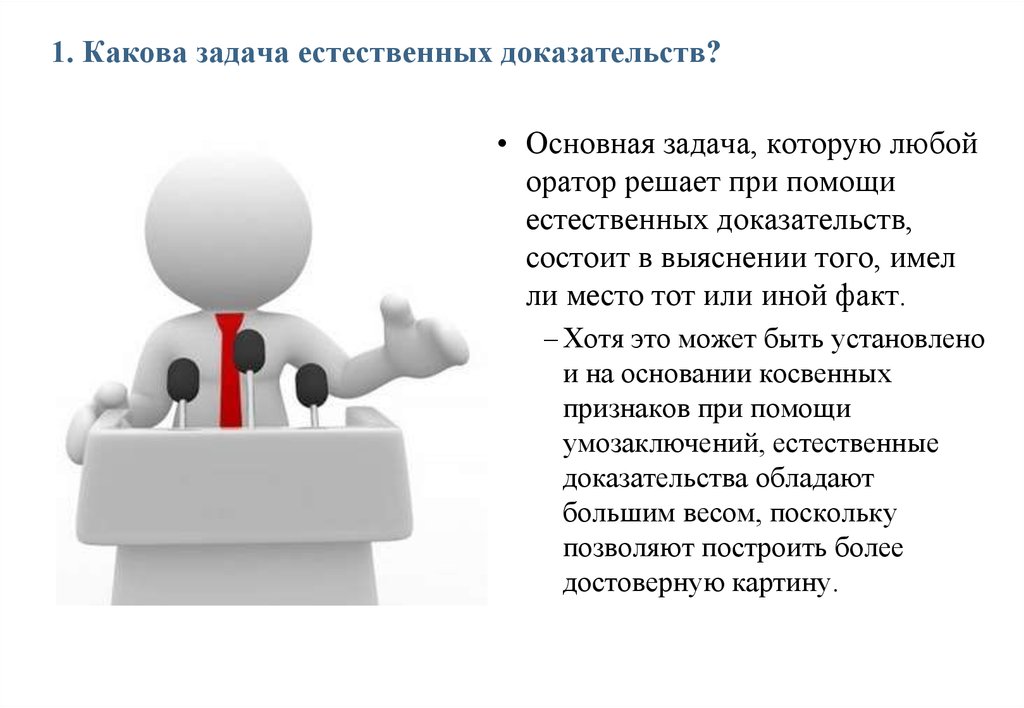 1. Какова задача естественных доказательств?

• Основная задача, которую любой оратор решает при помощи естественных доказательств, состоит в выяснении того, имел ли место тот или иной факт.

– Хотя это может быть установлено и на основании косвенных признаков при помощи умозаключений, естественные доказательства обладают большим весом, поскольку позволяют построить более достоверную картину.